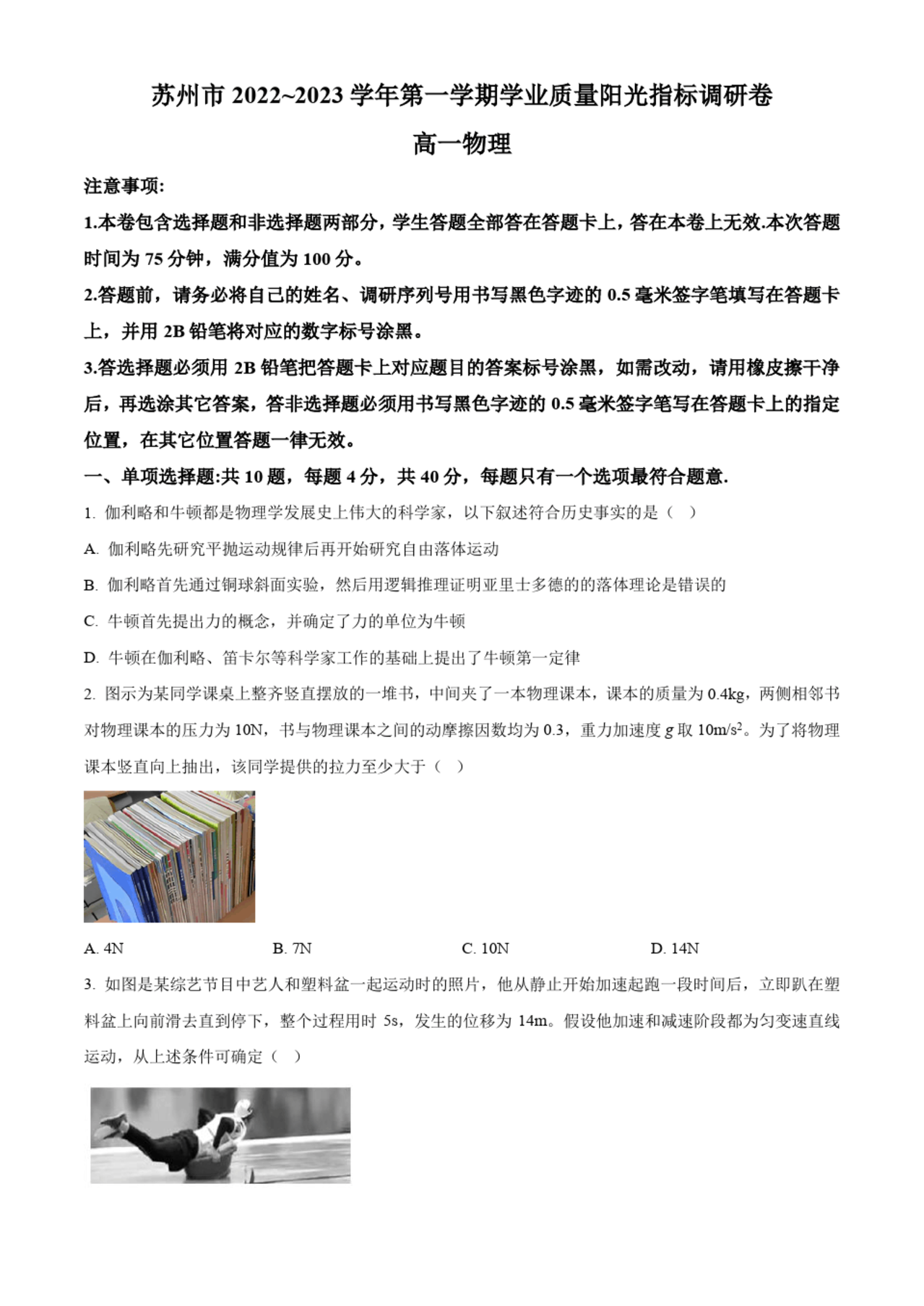 苏州市 2022~2023 学年第一学期学业质量阳光指标调研卷

高一物理

注意事项:

1.本卷包含选择题和非选择题两部分，学生答题全部答在答题卡上，答在本卷上无效.本次答题时间为 75 分钟，满分值为 100 分。

2.答题前，请务必将自己的姓名、调研序列号用书写黑色字迹的 0.5 毫米签字笔填写在答题卡上，并用 2B 铅笔将对应的数字标号涂黑。

3.答选择题必须用 2B 铅笔把答题卡上对应题目的答案标号涂黑，如需改动，请用橡皮擦干净后，再选涂其它答案，答非选择题必须用书写黑色字迹的 0.5 毫米签字笔写在答题卡上的指定位置，在其它位置答题一律无效。

一、单项选择题:共 10 题，每题 4 分，共 40 分，每题只有一个选项最符合题意.

1. 伽利略和牛顿都是物理学发展史上伟大的科学家，以下叙述符合历史事实的是（ ）

A. 伽利略先研究平抛运动规律后再开始研究自由落体运动

B. 伽利略首先通过铜球斜面实验，然后用逻辑推理证明亚里士多德的的落体理论是错误的

C. 牛顿首先提出力的概念，并确定了力的单位为牛顿

D. 牛顿在伽利略、笛卡尔等科学家工作的基础上提出了牛顿第一定律

2. 图示为某同学课桌上整齐竖直摆放的一堆书，中间夹了一本物理课本，课本的质量为 0.4kg，两侧相邻书对物理课本的压力为 10N，书与物理课本之间的动摩擦因数均为 0.3，重力加速度 $g$ 取 $10m/s^2$。为了将物理课本竖直向上抽出，该同学提供的拉力至少大于（ ）

A. 4N
B. 7N
C. 10N
D. 14N

3. 如图是某综艺节目中艺人和塑料盆一起运动时的照片，他从静止开始加速起跑一段时间后，立即趴在塑料盆上向前滑去直到停下，整个过程用时 5s，发生的位移为 14m。假设他加速和减速阶段都为匀变速直线运动，从上述条件可确定（ ）